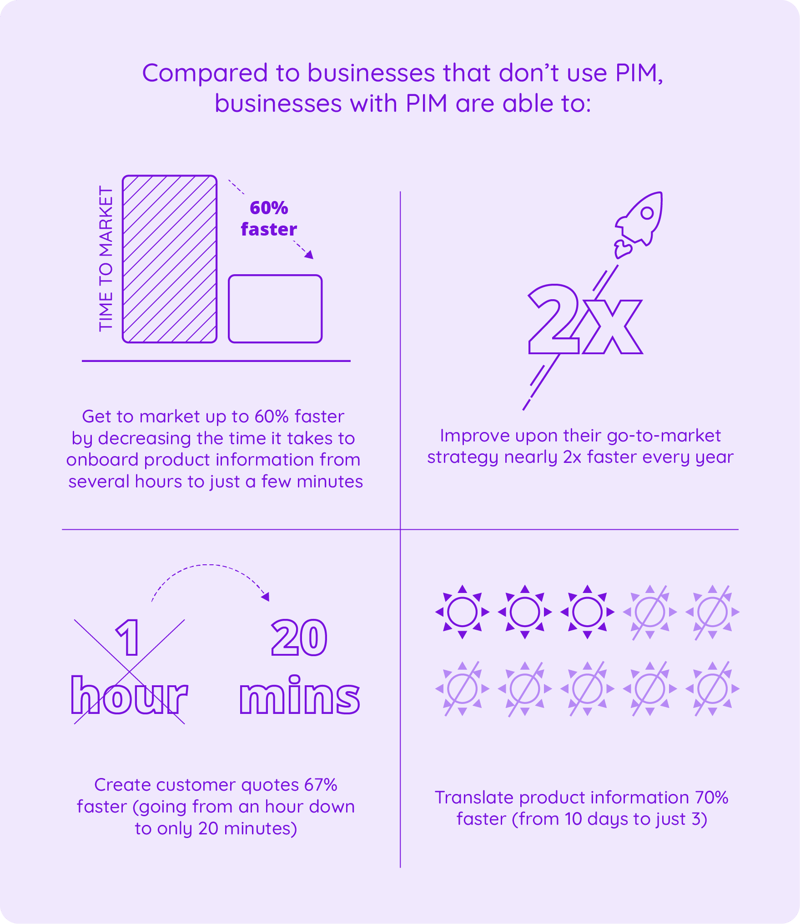 Compared to businesses that don't use PIM, businesses with PIM are able to:

TIME TO MARKET

60% faster

Get to market up to 60% faster by decreasing the time it takes to onboard product information from several hours to just a few minutes

2x

Improve upon their go-to-market strategy nearly 2x faster every year

1 hour

20 mins

Create customer quotes 67% faster (going from an hour down to only 20 minutes)

Translate product information 70% faster (from 10 days to just 3)